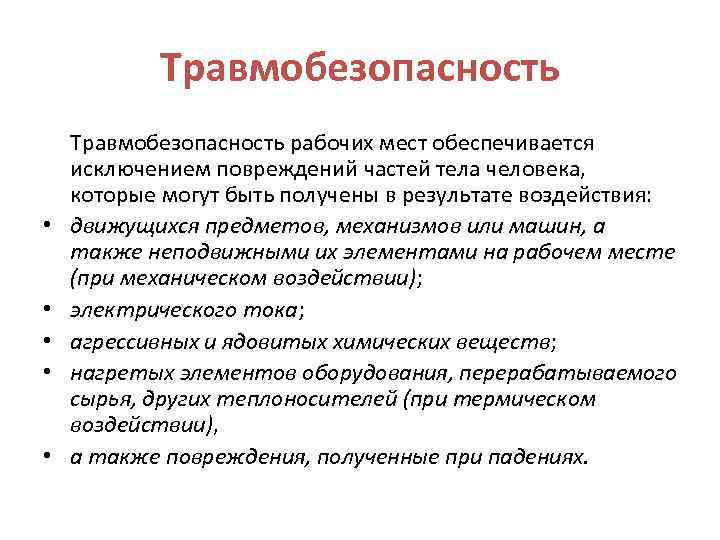 Травмобезопасность

Травмобезопасность рабочих мест обеспечивается исключением повреждений частей тела человека, которые могут быть получены в результате воздействия:

• движущихся предметов, механизмов или машин, а также неподвижными их элементами на рабочем месте (при механическом воздействии);
• электрического тока;
• агрессивных и ядовитых химических веществ;
• нагретых элементов оборудования, перерабатываемого сырья, других теплоносителей (при термическом воздействии),
• а также повреждения, полученные при падениях.